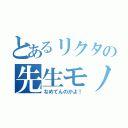 とあるリクタの
先生モノ
なめてんのかよ！